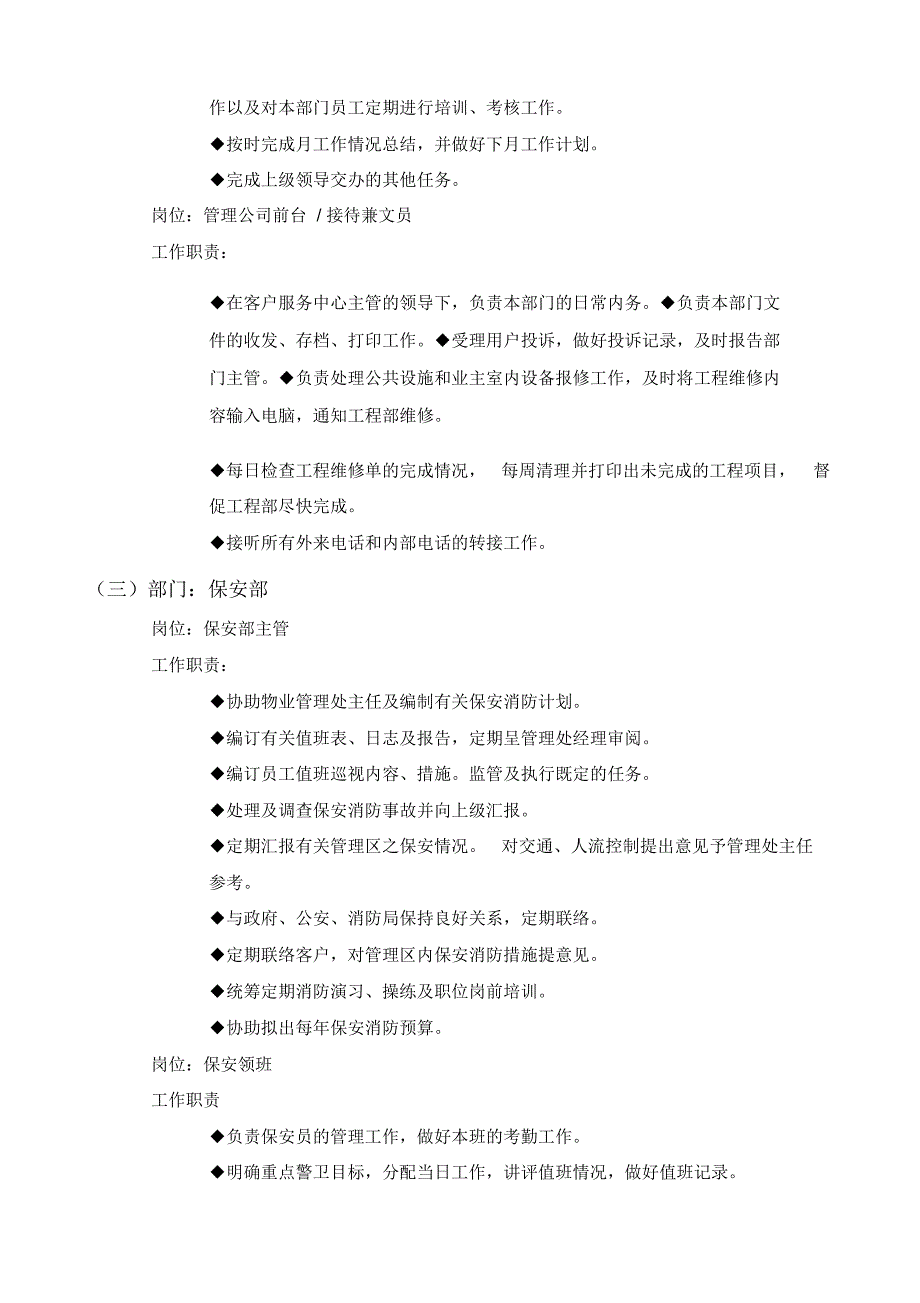 作以及对本部门员工定期进行培训、考核工作。

◆按时完成月工作情况总结，并做好下月工作计划。

◆完成上级领导交办的其他任务。

岗位：管理公司前台 / 接待兼文员

工作职责：

◆在客户服务中心主管的领导下，负责本部门的日常内务。◆负责本部门文件的收发、存档、打印工作。◆受理用户投诉，做好投诉记录，及时报告部门主管。◆负责处理公共设施和业主室内设备报修工作，及时将工程维修内容输入电脑，通知工程部维修。

◆每日检查工程维修单的完成情况， 每周清理并打印出未完成的工程项目， 督促工程部尽快完成。

◆接听所有外来电话和内部电话的转接工作。

（三）部门：保安部

岗位：保安部主管

工作职责：

◆协助物业管理处主任及编制有关保安消防计划。

◆编订有关值班表、日志及报告，定期呈管理处经理审阅。

◆编订员工值班巡视内容、措施。监管及执行既定的任务。

◆处理及调查保安消防事故并向上级汇报。

◆定期汇报有关管理区之保安情况。 对交通、人流控制提出意见予管理处主任参考。

◆与政府、公安、消防局保持良好关系，定期联络。

◆定期联络客户，对管理区内保安消防措施提意见。

◆统筹定期消防演习、操练及职位岗前培训。

◆协助拟出每年保安消防预算。

岗位：保安领班

工作职责

◆负责保安员的管理工作，做好本班的考勤工作。

◆明确重点警卫目标，分配当日工作，讲评值班情况，做好值班记录。